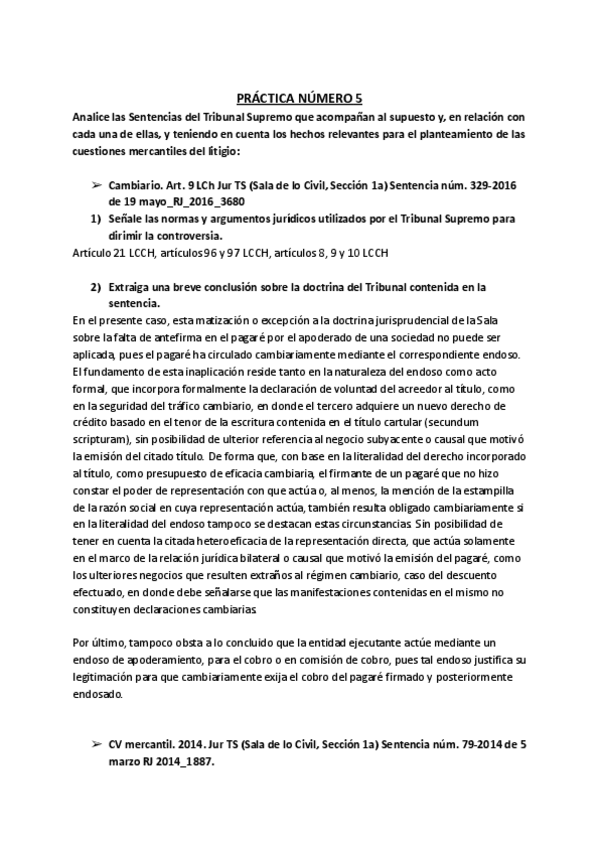 PRÁCTICA NÚMERO 5

Analice las Sentencias del Tribunal Supremo que acompañan al supuesto y, en relación con cada una de ellas, y teniendo en cuenta los hechos relevantes para el planteamiento de las cuestiones mercantiles del litigio:

➢ Cambiario. Art. 9 LCh Jur TS (Sala de lo Civil, Sección 1a) Sentencia núm. 329-2016 de 19 mayo_RJ_2016_3680

1) Señale las normas y argumentos jurídicos utilizados por el Tribunal Supremo para dirimir la controversia.

Artículo 21 LCCH, artículos 96 y 97 LCCH, artículos 8, 9 y 10 LCCH

2) Extraiga una breve conclusión sobre la doctrina del Tribunal contenida en la sentencia.

En el presente caso, esta matización o excepción a la doctrina jurisprudencial de la Sala sobre la falta de antefirma en el pagaré por el apoderado de una sociedad no puede ser aplicada, pues el pagaré ha circulado cambiariamente mediante el correspondiente endoso. El fundamento de esta inaplicación reside tanto en la naturaleza del endoso como acto formal, que incorpora formalmente la declaración de voluntad del acreedor al título, como en la seguridad del tráfico cambiario, en donde el tercero adquiere un nuevo derecho de crédito basado en el tenor de la escritura contenida en el título cartular (secundum scripturam), sin posibilidad de ulterior referencia al negocio subyacente o causal que motivó la emisión del citado título. De forma que, con base en la literalidad del derecho incorporado al título, como presupuesto de eficacia cambiaria, el firmante de un pagaré que no hizo constar el poder de representación con que actúa o, al menos, la mención de la estampilla de la razón social en cuya representación actúa, también resulta obligado cambiariamente si en la literalidad del endoso tampoco se destacan estas circunstancias. Sin posibilidad de tener en cuenta la citada heteroeficacia de la representación directa, que actúa solamente en el marco de la relación jurídica bilateral o causal que motivó la emisión del pagaré, como los ulteriores negocios que resulten extraños al régimen cambiario, caso del descuento efectuado, en donde debe señalarse que las manifestaciones contenidas en el mismo no constituyen declaraciones cambiarias.

Por último, tampoco obsta a lo concluido que la entidad ejecutante actúe mediante un endoso de apoderamiento, para el cobro o en comisión de cobro, pues tal endoso justifica su legitimación para que cambiariamente exija el cobro del pagaré firmado y posteriormente endosado.

➢ CV mercantil. 2014. Jur TS (Sala de lo Civil, Sección 1a) Sentencia núm. 79-2014 de 5 marzo RJ 2014_1887.